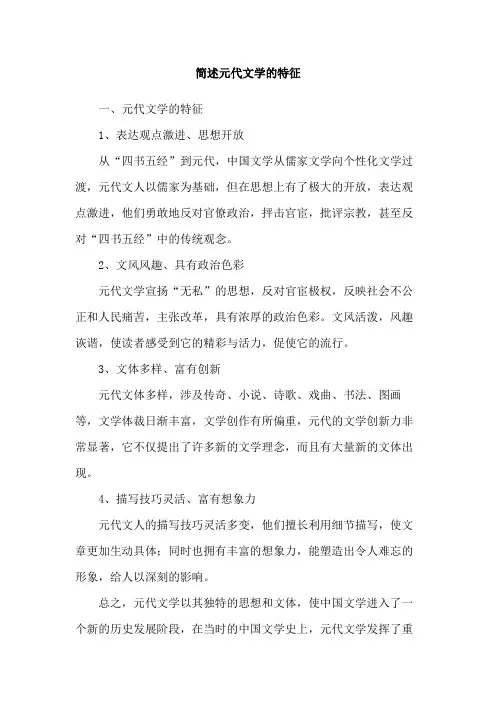 简述元代文学的特征

一、元代文学的特征

1、表达观点激进、思想开放

从“四书五经”到元代，中国文学从儒家文学向个性化文学过渡，元代文人以儒家为基础，但在思想上有了极大的开放，表达观点激进，他们勇敢地反对官僚政治，抨击官宦，批评宗教，甚至反对“四书五经”中的传统观念。

2、文风风趣、具有政治色彩

元代文学宣扬“无私”的思想，反对官宦极权，反映社会不公正和人民痛苦，主张改革，具有浓厚的政治色彩。文风活泼，风趣诙谐，使读者感受到它的精彩与活力，促使它的流行。

3、文体多样、富有创新

元代文体多样，涉及传奇、小说、诗歌、戏曲、书法、图画等，文学体裁日渐丰富，文学创作有所偏重，元代的文学创新力非常显著，它不仅提出了许多新的文学理念，而且有大量新的文体出现。

4、描写技巧灵活、富有想象力

元代文人的描写技巧灵活多变，他们擅长利用细节描写，使文章更加生动具体；同时也拥有丰富的想象力，能塑造出令人难忘的形象，给人以深刻的影响。

总之，元代文学以其独特的思想和文体，使中国文学进入了一个新的历史发展阶段，在当时的中国文学史上，元代文学发挥了重